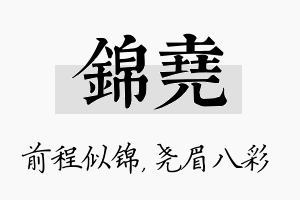 錦堯

前程似锦，尧眉八彩